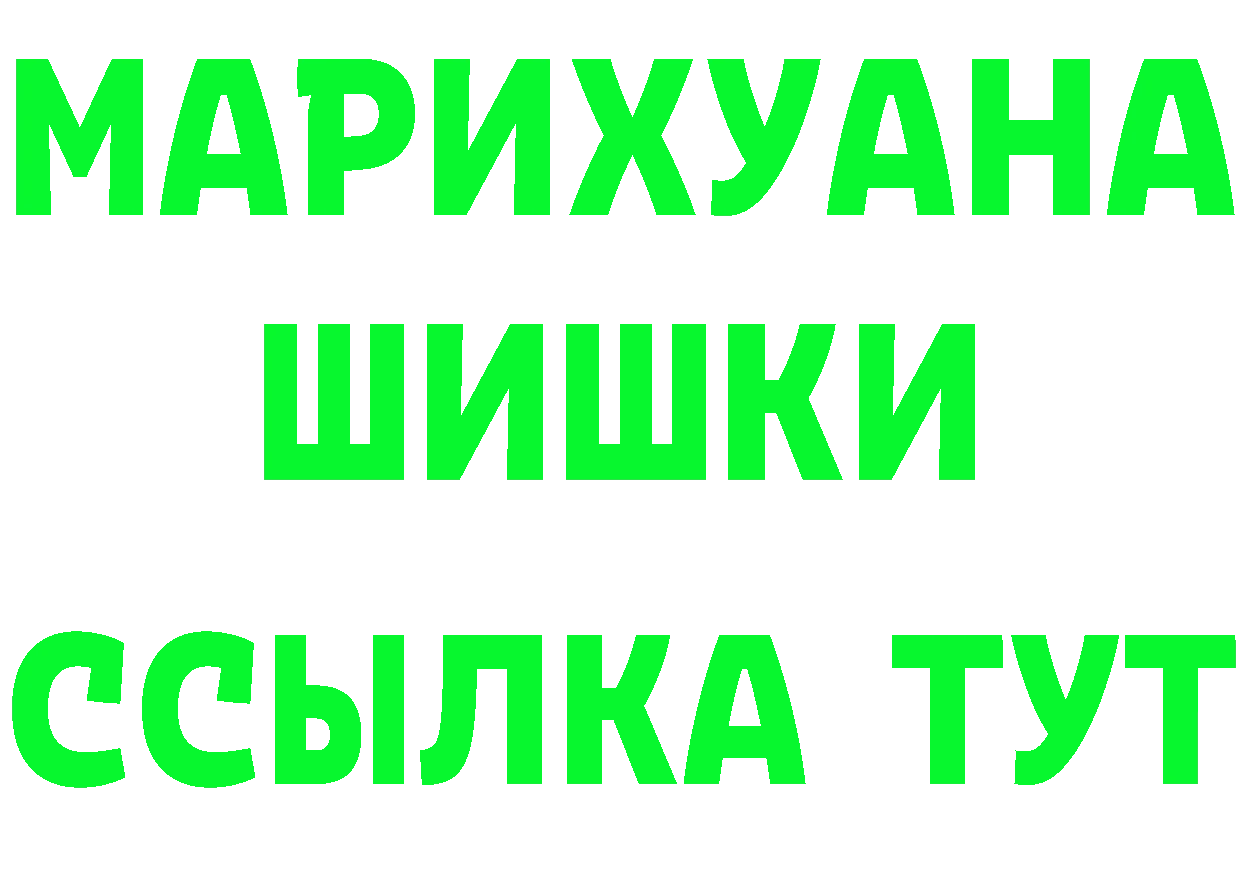 МАРИХУАНА
ШИШКИ
ССЫЛКА ТУТ